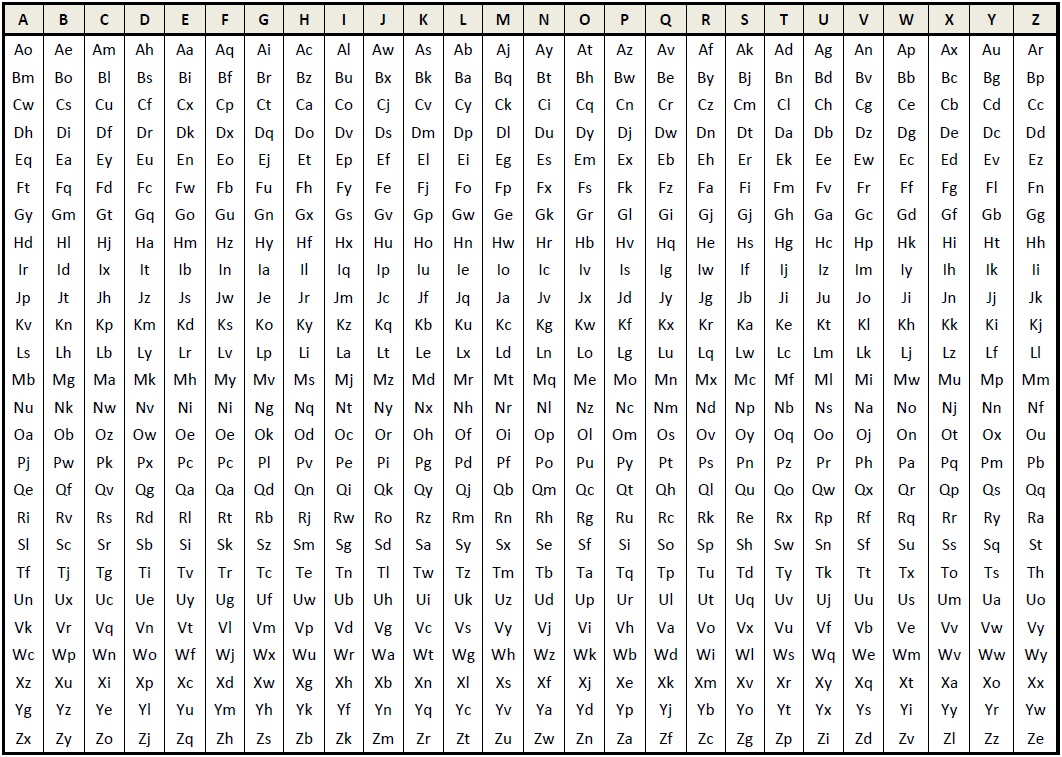 | A | B | C | D | E | F | G | H | I | J | K | L | M | N | O | P | Q | R | S | T | U | V | W | X | Y | Z |
|---|---|---|---|---|---|---|---|---|---|---|---|---|---|---|---|---|---|---|---|---|---|---|---|---|---|
| Ao | Ae | Am | Ah | Aa | Aq | Ai | Ac | Al | Aw | As | Ab | Aj | Ay | At | Az | Av | Af | Ak | Ad | Ag | An | Ap | Ax | Au | Ar |
| Bm | Bo | Bl | Bs | Bi | Bf | Br | Bz | Bu | Bx | Bk | Ba | Bq | Bt | Bh | Bw | Be | By | Bj | Bn | Bd | Bv | Bb | Bc | Bg | Bp |
| Cw | Cs | Cu | Cf | Cx | Cp | Ct | Ca | Co | Cj | Cv | Cy | Ck | Ci | Cq | Cn | Cr | Cz | Cm | Cl | Ch | Cg | Ce | Cb | Cd | Cc |
| Dh | Di | Df | Dr | Dk | Dx | Dq | Do | Dv | Ds | Dm | Dp | Dl | Du | Dy | Dj | Dw | Dn | Dt | Da | Db | Dz | Dg | De | Dc | Dd |
| Eq | Ea | Ey | Eu | En | Eo | Ej | Et | Ep | Ef | El | Ei | Eg | Es | Em | Ex | Eb | Eh | Er | Ek | Ee | Ew | Ec | Ed | Ev | Ez |
| Ft | Fq | Fd | Fc | Fw | Fb | Fu | Fh | Fy | Fe | Fj | Fo | Fp | Fx | Fs | Fk | Fz | Fa | Fi | Fm | Fv | Fr | Ff | Fg | Fl | Fn |
| Gy | Gm | Gt | Gq | Go | Gu | Gn | Gx | Gs | Gv | Gp | Gw | Ge | Gk | Gr | Gl | Gi | Gj | Gj | Gh | Ga | Gc | Gd | Gf | Gb | Gg |
| Hd | Hl | Hj | Ha | Hm | Hz | Hy | Hf | Hx | Hu | Ho | Hn | Hw | Hr | Hb | Hv | Hq | He | Hs | Hg | Hc | Hp | Hk | Hi | Ht | Hh |
| Ir | Id | Ix | It | Ib | In | Ia | Il | Iq | Ip | Iu | Ie | Io | Ic | Iv | Is | Ig | Iw | If | Ij | Iz | Im | Iy | Ih | Ik | Ii |
| Jp | Jt | Jh | Jz | Js | Jw | Je | Jr | Jm | Jc | Jf | Jq | Ja | Jv | Jx | Jd | Jy | Jg | Jb | Ji | Ju | Jo | Ji | Jn | Jj | Jk |
| Kv | Kn | Kp | Km | Kd | Ks | Ko | Ky | Kz | Kq | Kb | Ku | Kc | Kg | Kw | Kf | Kx | Kr | Ka | Ke | Kt | Kl | Kh | Kk | Ki | Kj |
| Ls | Lh | Lb | Ly | Lr | Lv | Lp | Li | La | Lt | Le | Lx | Ld | Ln | Lo | Lg | Lu | Lq | Lw | Lc | Lm | Lk | Lj | Lz | Lf | Ll |
| Mb | Mg | Ma | Mk | Mh | My | Mv | Ms | Mj | Mz | Md | Mr | Mt | Mq | Me | Mo | Mn | Mx | Mc | Mf | Ml | Mi | Mw | Mu | Mp | Mm |
| Nu | Nk | Nw | Nv | Ni | Ni | Ng | Nq | Nt | Ny | Nx | Nh | Nr | Nl | Nz | Nc | Nm | Nd | Np | Nb | Ns | Na | No | Nj | Nn | Nf |
| Oa | Ob | Oz | Ow | Oe | Oe | Ok | Od | Oc | Or | Oh | Of | Oi | Op | Ol | Om | Os | Ov | Oy | Oq | Oo | Oj | On | Ot | Ox | Ou |
| Pj | Pw | Pk | Px | Pc | Pc | Pl | Pv | Pe | Pi | Pg | Pd | Pf | Po | Pu | Py | Pt | Ps | Pn | Pz | Pr | Ph | Pa | Pq | Pm | Pb |
| Qe | Qf | Qv | Qg | Qa | Qa | Qd | Qn | Qi | Qk | Qy | Qj | Qb | Qm | Qc | Qt | Qh | Ql | Qu | Qo | Qw | Qx | Qr | Qp | Qs | Qq |
| Ri | Rv | Rs | Rd | Rl | Rt | Rb | Rj | Rw | Ro | Rz | Rm | Rn | Rh | Rg | Ru | Rc | Rk | Re | Rx | Rp | Rf | Rq | Rr | Ry | Ra |
| Sl | Sc | Sr | Sb | Si | Sk | Sz | Sm | Sg | Sd | Sa | Sy | Sx | Se | Sf | Si | So | Sp | Sh | Sw | Sn | Sf | Su | Ss | Sq | St |
| Tf | Tj | Tg | Ti | Tv | Tr | Tc | Te | Tn | Tl | Tw | Tz | Tm | Tb | Ta | Tq | Tp | Tu | Td | Ty | Tk | Tt | Tx | To | Ts | Th |
| Un | Ux | Uc | Ue | Uy | Ug | Uf | Uw | Ub | Uh | Ui | Uk | Uz | Ud | Up | Ur | Ul | Ut | Uq | Uv | Uj | Uu | Us | Um | Ua | Uo |
| Vk | Vr | Vq | Vn | Vt | Vl | Vm | Vp | Vd | Vg | Vc | Vs | Vy | Vj | Vi | Vh | Va | Vo | Vx | Vu | Vf | Vb | Ve | Vv | Vw | Vy |
| Wc | Wp | Wn | Wo | Wf | Wj | Wx | Wu | Wr | Wa | Wt | Wg | Wh | Wz | Wk | Wb | Wd | Wi | Wl | Ws | Wq | We | Wm | Wv | Ww | Wy |
| Xz | Xu | Xi | Xp | Xc | Xd | Xw | Xg | Xh | Xb | Xn | Xl | Xs | Xf | Xj | Xe | Xk | Xm | Xv | Xr | Xy | Xq | Xt | Xa | Xo | Xx |
| Yg | Yz | Ye | Yl | Yu | Ym | Yh | Yk | Yf | Yn | Yq | Yc | Yv | Ya | Yd | Yp | Yj | Yb | Yo | Yt | Yx | Ys | Yi | Yy | Yr | Yw |
| Zx | Zy | Zo | Zj | Zq | Zh | Zs | Zb | Zk | Zm | Zr | Zt | Zu | Zw | Zn | Za | Zf | Zc | Zg | Zp | Zi | Zd | Zv | Zl | Zz | Ze |